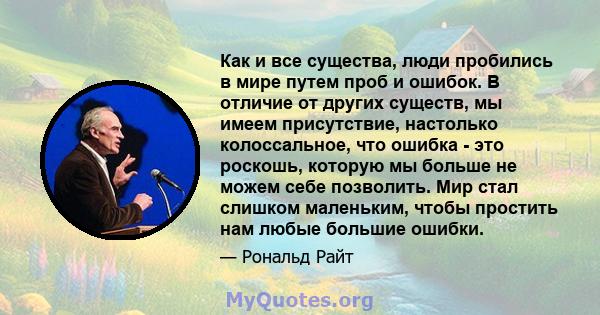 Как и все существа, люди пробились в мире путем проб и ошибок. В отличие от других существ, мы имеем присутствие, настолько колоссальное, что ошибка - это роскошь, которую мы больше не можем себе позволить. Мир стал слишком маленьким, чтобы простить нам любые большие ошибки.

— Рональд Райт

MyQuotes.org